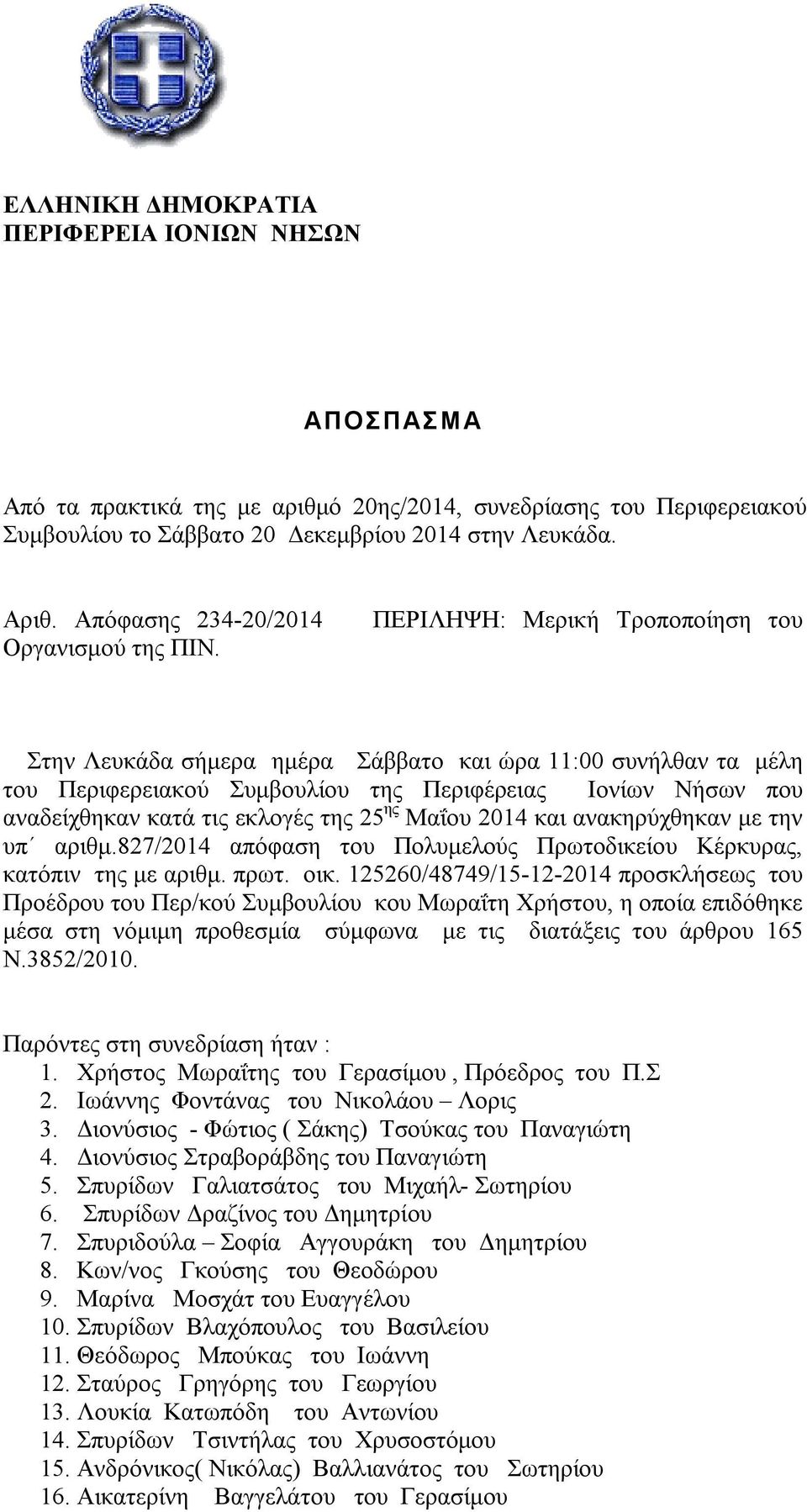 ΕΛΛΗΝΙΚΗ ΔΗΜΟΚΡΑΤΙΑ
ΠΕΡΙΦΕΡΕΙΑ ΙΟΝΙΩΝ ΝΗΣΩΝ

ΑΠΟΣΠΑΣΜΑ

Από τα πρακτικά της με αριθμό 20ης/2014, συνεδρίασης του Περιφερειακού Συμβουλίου το Σάββατο 20 Δεκεμβρίου 2014 στην Λευκάδα.

Αριθ. Απόφασης 234-20/2014 ΠΕΡΙΛΗΨΗ: Μερική Τροποποίηση του Οργανισμού της ΠΙΝ.

Στην Λευκάδα σήμερα ημέρα Σάββατο και ώρα 11:00 συνήλθαν τα μέλη του Περιφερειακού Συμβουλίου της Περιφέρειας Ιονίων Νήσων που αναδείχθηκαν κατά τις εκλογές της 25$^{ης}$ Μαΐου 2014 και ανακηρύχθηκαν με την υπ΄ αριθμ.827/2014 απόφαση του Πολυμελούς Πρωτοδικείου Κέρκυρας, κατόπιν της με αριθμ. πρωτ. οικ. 125260/48749/15-12-2014 προσκλήσεως του Προέδρου του Περ/κού Συμβουλίου κου Μωραΐτη Χρήστου, η οποία επιδόθηκε μέσα στη νόμιμη προθεσμία σύμφωνα με τις διατάξεις του άρθρου 165 Ν.3852/2010.

Παρόντες στη συνεδρίαση ήταν :
1. Χρήστος Μωραΐτης του Γερασίμου , Πρόεδρος του Π.Σ
2. Ιωάννης Φοντάνας του Νικολάου – Λορις
3. Διονύσιος - Φώτιος ( Σάκης) Τσούκας του Παναγιώτη
4. Διονύσιος Στραβοράβδης του Παναγιώτη
5. Σπυρίδων Γαλιατσάτος του Μιχαήλ- Σωτηρίου
6. Σπυρίδων Δραζίνος του Δημητρίου
7. Σπυριδούλα – Σοφία Αγγουράκη του Δημητρίου
8. Κων/νος Γκούσης του Θεοδώρου
9. Μαρίνα Μοσχάτ του Ευαγγέλου
10. Σπυρίδων Βλαχόπουλος του Βασιλείου
11. Θεόδωρος Μπούκας του Ιωάννη
12. Σταύρος Γρηγόρης του Γεωργίου
13. Λουκία Κατωπόδη του Αντωνίου
14. Σπυρίδων Τσιντήλας του Χρυσοστόμου
15. Ανδρόνικος( Νικόλας) Βαλλιανάτος του Σωτηρίου
16. Αικατερίνη Βαγγελάτου του Γερασίμου